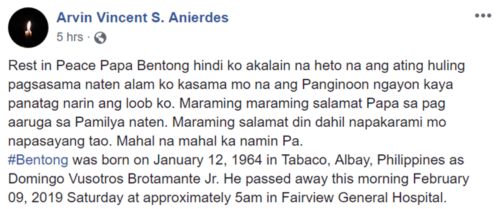 Arvin Vincent S. Anierdes
5 hrs ·

Rest in Peace Papa Bentong hindi ko akalain na heto na ang ating huling pagsasama naten alam ko kasama mo na ang Panginoon ngayon kaya panatag narin ang loob ko. Maraming maraming salamat Papa sa pag aaruga sa Pamilya naten. Maraming salamat din dahil napakarami mo napasayang tao. Mahal na mahal ka namin Pa.
#Bentong was born on January 12, 1964 in Tabaco, Albay, Philippines as Domingo Vusotros Brotamante Jr. He passed away this morning February 09, 2019 Saturday at approximately 5am in Fairview General Hospital.